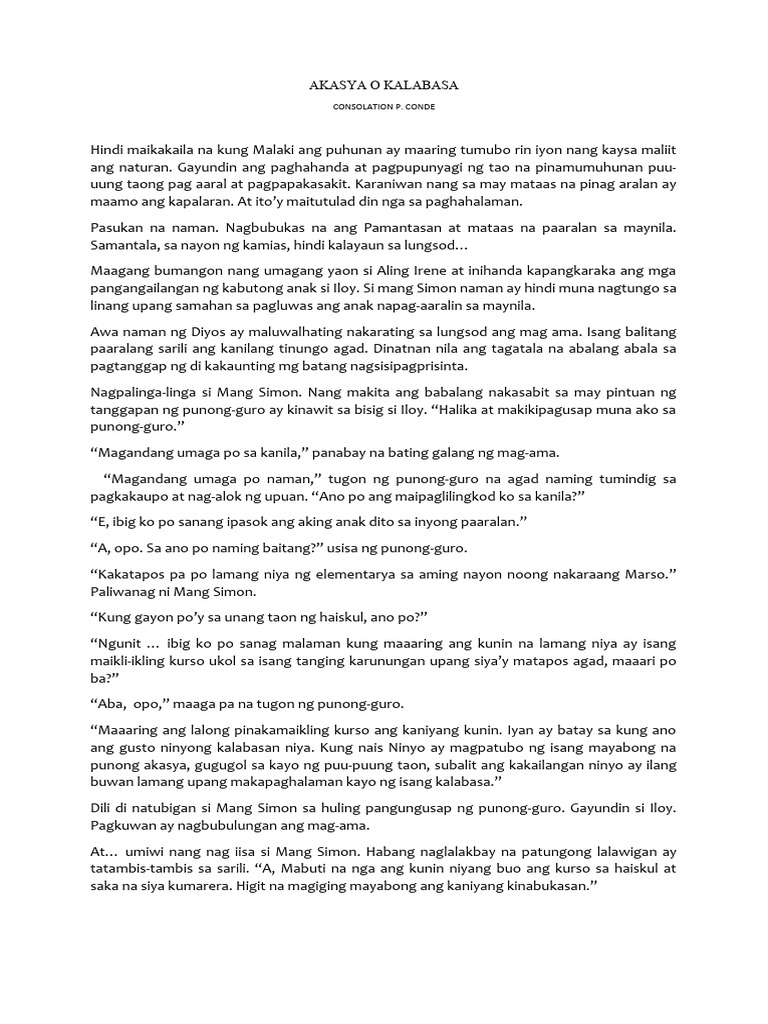 AKASYA O KALABASA

CONSOLATION P. CONDE

Hindi maikakaila na kung Malaki ang puhunan ay maaring tumubo rin iyon nang kaysa maliit ang naturan. Gayundin ang paghahanda at pagpupunyagi ng tao na pinamumuhunan puu-uung taong pag aaral at pagpapakasakit. Karaniwan nang sa may mataas na pinag aralan ay maamo ang kapalaran. At ito'y maitutulad din nga sa paghahalaman.

Pasukan na naman. Nagbubukas na ang Pamantasan at mataas na paaralan sa maynila. Samantala, sa nayon ng kamias, hindi kalayaun sa lungsod…

Maagang bumangon nang umagang yaon si Aling Irene at inihanda kapangkaraka ang mga pangangailangan ng kabutong anak si Iloy. Si mang Simon naman ay hindi muna nagtungo sa linang upang samahan sa pagluwas ang anak napag-aaralin sa maynila.

Awa naman ng Diyos ay maluwalhating nakarating sa lungsod ang mag ama. Isang balitang paaralang sarili ang kanilang tinungo agad. Dinatnan nila ang tagatala na abalang abala sa pagtanggap ng di kakaunting mg batang nagsisipagprisinta.

Nagpalinga-linga si Mang Simon. Nang makita ang babalang nakasabit sa may pintuan ng tanggapan ng punong-guro ay kinawit sa bisig si Iloy. "Halika at makikipagusap muna ako sa punong-guro."

"Magandang umaga po sa kanila," panabay na bating galang ng mag-ama.

"Magandang umaga po naman," tugon ng punong-guro na agad naming tumindig sa pagkakaupo at nag-alok ng upuan. "Ano po ang maipaglilingkod ko sa kanila?"

"E, ibig ko po sanang ipasok ang aking anak dito sa inyong paaralan."

"A, opo. Sa ano po naming baitang?" usisa ng punong-guro.

"Kakatapos pa po lamang niya ng elementarya sa aming nayon noong nakaraang Marso." Paliwanag ni Mang Simon.

"Kung gayon po'y sa unang taon ng haiskul, ano po?"

"Ngunit … ibig ko po sanag malaman kung maaaring ang kunin na lamang niya ay isang maikli-ikling kurso ukol sa isang tanging karunungan upang siya'y matapos agad, maaari po ba?"

"Aba, opo," maaga pa na tugon ng punong-guro.

"Maaaring ang lalong pinakamaikling kurso ang kaniyang kunin. Iyan ay batay sa kung ano ang gusto ninyong kalabasan niya. Kung nais Ninyo ay magpatubo ng isang mayabong na punong akasya, gugugol sa kayo ng puu-puung taon, subalit ang kakailangan ninyo ay ilang buwan lamang upang makapaghalaman kayo ng isang kalabasa."

Dili di natubigan si Mang Simon sa huling pangungusap ng punong-guro. Gayundin si Iloy. Pagkuwan ay nagbubulungan ang mag-ama.

At… umiwi nang nag iisa si Mang Simon. Habang naglalakbay na patungong lalawigan ay tatambis-tambis sa sarili. "A, Mabuti na nga ang kunin niyang buo ang kurso sa haiskul at saka na siya kumarera. Higit na magiging mayabong ang kaniyang kinabukasan."